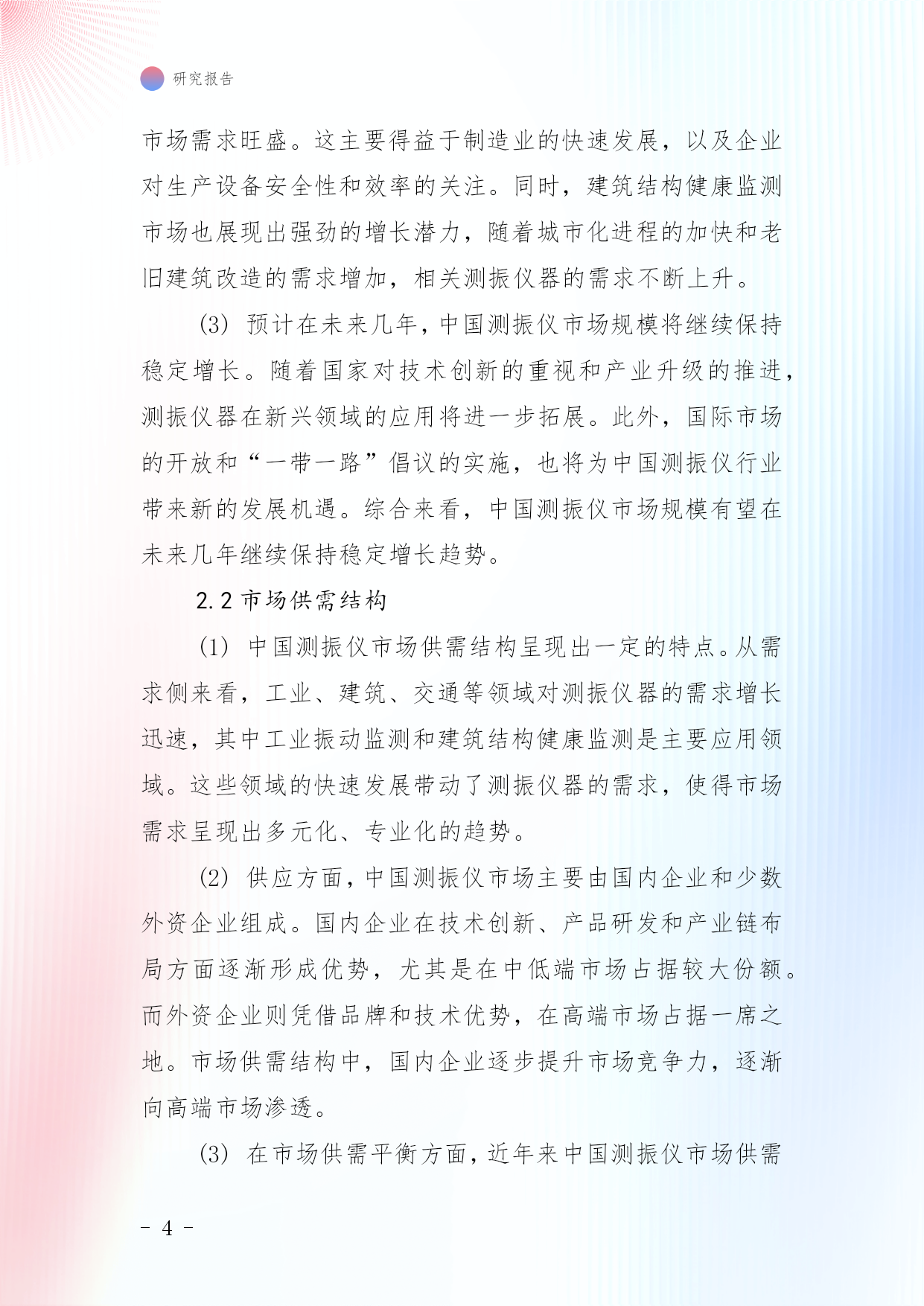 研究报告

市场需求旺盛。这主要得益于制造业的快速发展，以及企业对生产设备安全性和效率的关注。同时，建筑结构健康监测市场也展现出强劲的增长潜力，随着城市化进程的加快和老旧建筑改造的需求增加，相关测振仪器的需求不断上升。

(3) 预计在未来几年，中国测振仪市场规模将继续保持稳定增长。随着国家对技术创新的重视和产业升级的推进，测振仪器在新兴领域的应用将进一步拓展。此外，国际市场的开放和“一带一路”倡议的实施，也将为中国测振仪行业带来新的发展机遇。综合来看，中国测振仪市场规模有望在未来几年继续保持稳定增长趋势。

2.2 市场供需结构

(1) 中国测振仪市场供需结构呈现出一定的特点。从需求侧来看，工业、建筑、交通等领域对测振仪器的需求增长迅速，其中工业振动监测和建筑结构健康监测是主要应用领域。这些领域的快速发展带动了测振仪器的需求，使得市场需求呈现出多元化、专业化的趋势。

(2) 供应方面，中国测振仪市场主要由国内企业和少数外资企业组成。国内企业在技术创新、产品研发和产业链布局方面逐渐形成优势，尤其是在中低端市场占据较大份额。而外资企业则凭借品牌和技术优势，在高端市场占据一席之地。市场供需结构中，国内企业逐步提升市场竞争力，逐渐向高端市场渗透。

(3) 在市场供需平衡方面，近年来中国测振仪市场供需

- 4 -